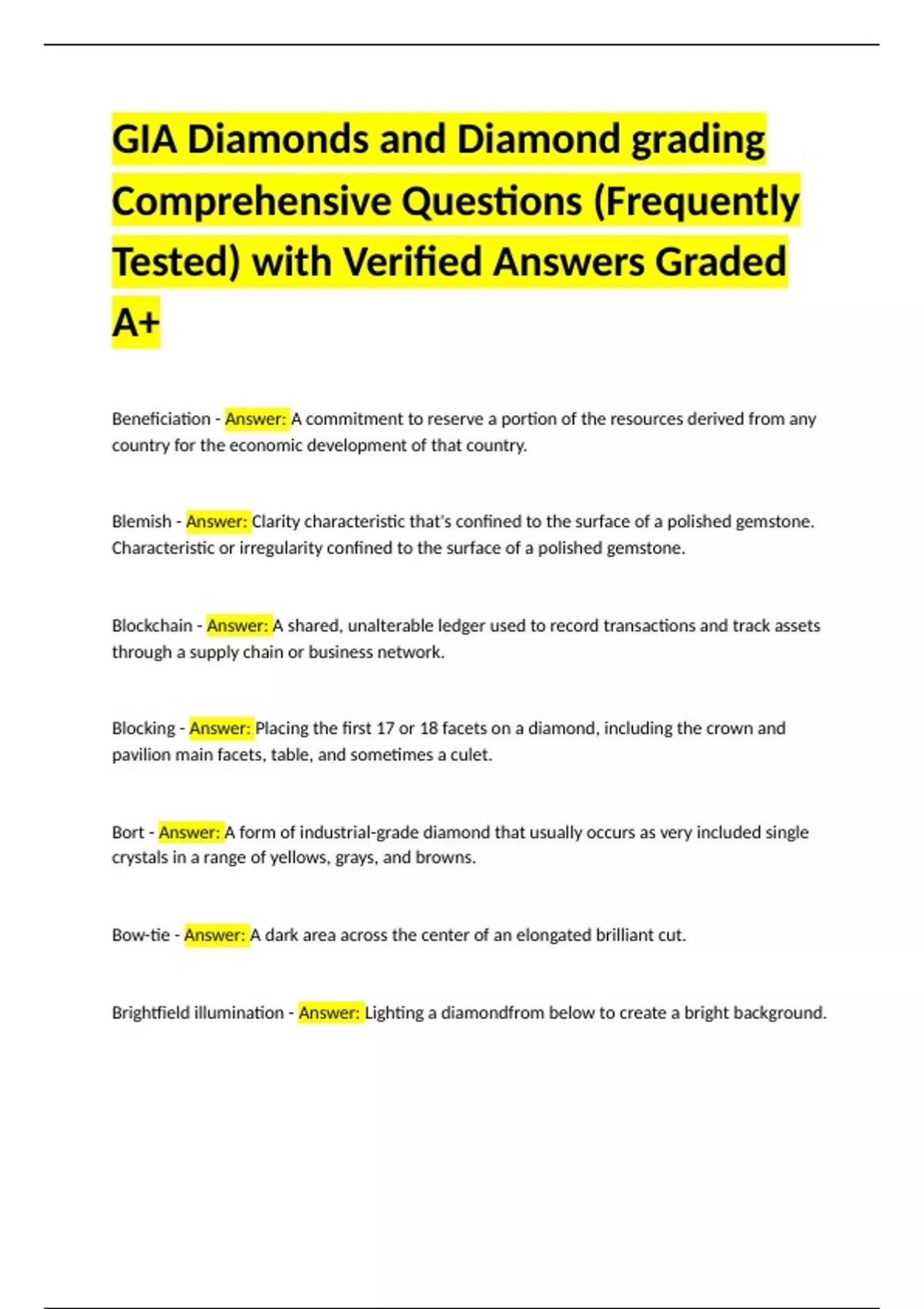 GIA Diamonds and Diamond grading Comprehensive Questions (Frequently Tested) with Verified Answers Graded A+

Beneficiation - Answer: A commitment to reserve a portion of the resources derived from any country for the economic development of that country.

Blemish - Answer: Clarity characteristic that's confined to the surface of a polished gemstone. Characteristic or irregularity confined to the surface of a polished gemstone.

Blockchain - Answer: A shared, unalterable ledger used to record transactions and track assets through a supply chain or business network.

Blocking - Answer: Placing the first 17 or 18 facets on a diamond, including the crown and pavilion main facets, table, and sometimes a culet.

Bort - Answer: A form of industrial-grade diamond that usually occurs as very included single crystals in a range of yellows, grays, and browns.

Bow-tie - Answer: A dark area across the center of an elongated brilliant cut.

Brightfield illumination - Answer: Lighting a diamondfrom below to create a bright background.